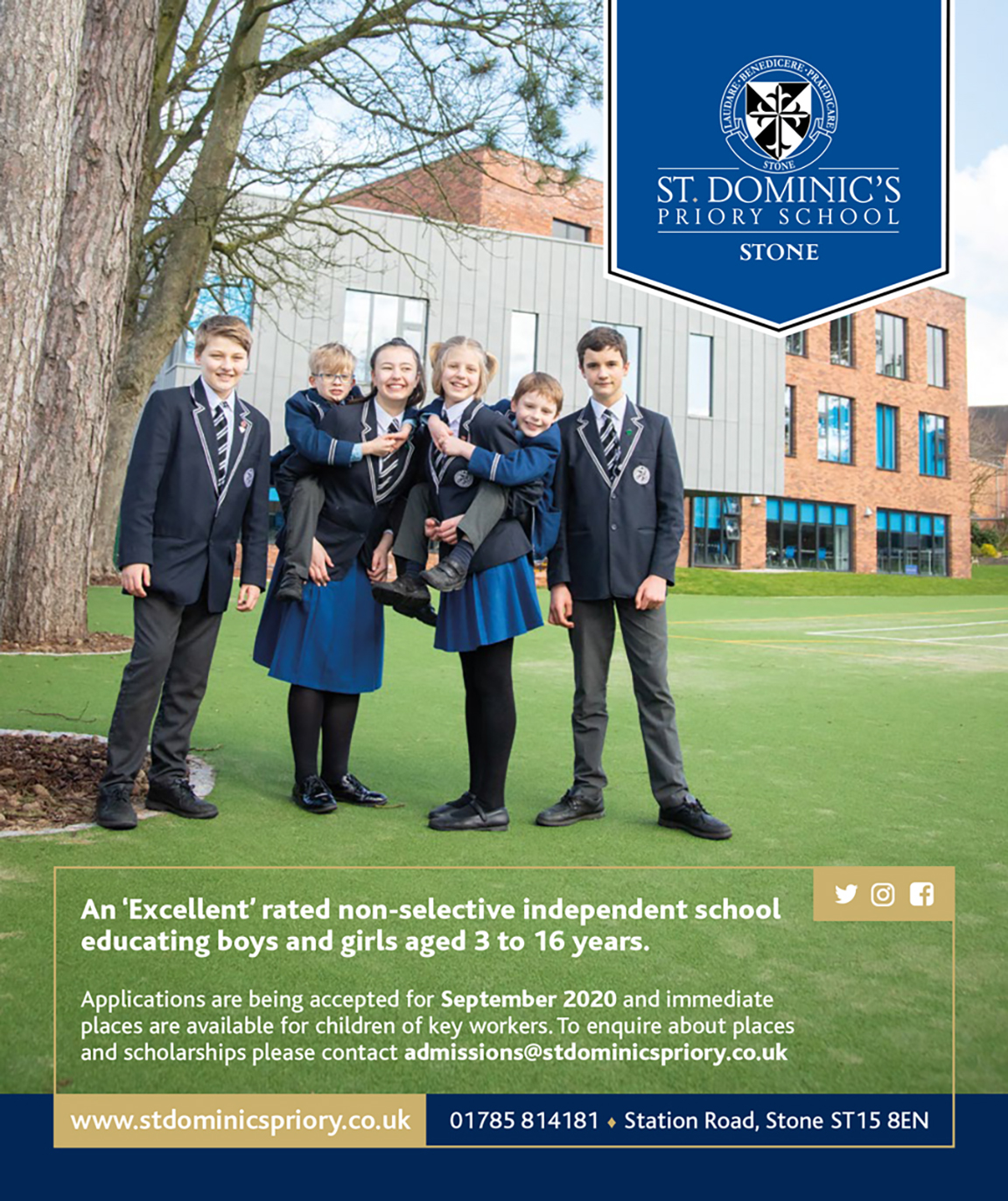 LAUDARE · BENEDICERE · PRAEDICARE
STONE
ST. DOMINIC'S
PRIORY SCHOOL
STONE

An 'Excellent' rated non-selective independent school educating boys and girls aged 3 to 16 years.

Applications are being accepted for September 2020 and immediate places are available for children of key workers. To enquire about places and scholarships please contact admissions@stdominicspriory.co.uk

www.stdominicspriory.co.uk
01785 814181 ♦ Station Road, Stone ST15 8EN